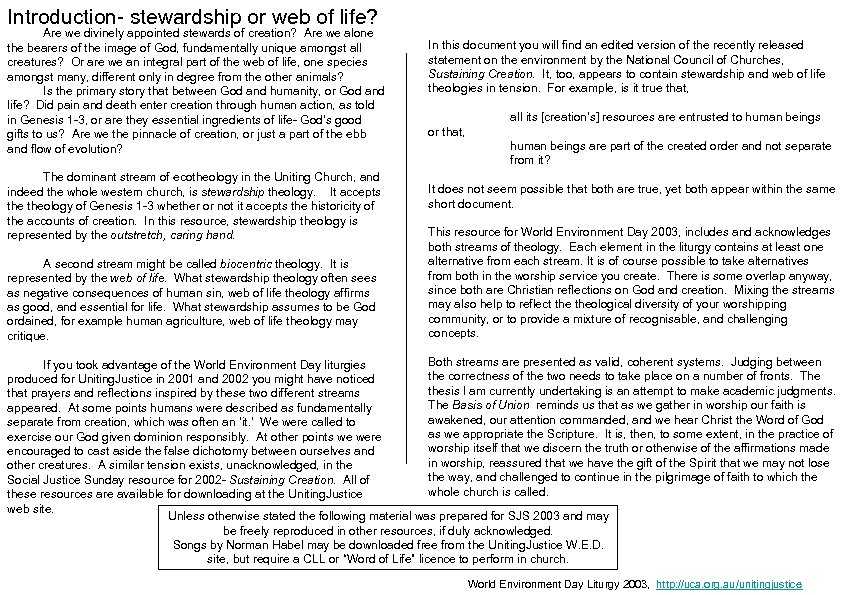 Introduction- stewardship or web of life?

Are we divinely appointed stewards of creation? Are we alone the bearers of the image of God, fundamentally unique amongst all creatures? Or are we an integral part of the web of life, one species amongst many, different only in degree from the other animals?

Is the primary story that between God and humanity, or God and life? Did pain and death enter creation through human action, as told in Genesis 1-3, or are they essential ingredients of life- God's good gifts to us? Are we the pinnacle of creation, or just a part of the ebb and flow of evolution?

The dominant stream of ecotheology in the Uniting Church, and indeed the whole western church, is stewardship theology. It accepts the theology of Genesis 1-3 whether or not it accepts the historicity of the accounts of creation. In this resource, stewardship theology is represented by the outstretch, caring hand.

A second stream might be called biocentric theology. It is represented by the web of life. What stewardship theology often sees as negative consequences of human sin, web of life theology affirms as good, and essential for life. What stewardship assumes to be God ordained, for example human agriculture, web of life theology may critique.

If you took advantage of the World Environment Day liturgies produced for UnitingJustice in 2001 and 2002 you might have noticed that prayers and reflections inspired by these two different streams appeared. At some points humans were described as fundamentally separate from creation, which was often an 'it.' We were called to exercise our God given dominion responsibly. At other points we were encouraged to cast aside the false dichotomy between ourselves and other creatures. A similar tension exists, unacknowledged, in the Social Justice Sunday resource for 2002- Sustaining Creation. All of these resources are available for downloading at the UnitingJustice web site.

In this document you will find an edited version of the recently released statement on the environment by the National Council of Churches, Sustaining Creation. It, too, appears to contain stewardship and web of life theologies in tension. For example, is it true that,

all its [creation's] resources are entrusted to human beings

or that,

human beings are part of the created order and not separate from it?

It does not seem possible that both are true, yet both appear within the same short document.

This resource for World Environment Day 2003, includes and acknowledges both streams of theology. Each element in the liturgy contains at least one alternative from each stream. It is of course possible to take alternatives from both in the worship service you create. There is some overlap anyway, since both are Christian reflections on God and creation. Mixing the streams may also help to reflect the theological diversity of your worshipping community, or to provide a mixture of recognisable, and challenging concepts.

Both streams are presented as valid, coherent systems. Judging between the correctness of the two needs to take place on a number of fronts. The thesis I am currently undertaking is an attempt to make academic judgments. The Basis of Union reminds us that as we gather in worship our faith is awakened, our attention commanded, and we hear Christ the Word of God as we appropriate the Scripture. It is, then, to some extent, in the practice of worship itself that we discern the truth or otherwise of the affirmations made in worship, reassured that we have the gift of the Spirit that we may not lose the way, and challenged to continue in the pilgrimage of faith to which the whole church is called.

Unless otherwise stated the following material was prepared for SJS 2003 and may be freely reproduced in other resources, if duly acknowledged.
Songs by Norman Habel may be downloaded free from the UnitingJustice W.E.D. site, but require a CLL or "Word of Life" licence to perform in church.

World Environment Day Liturgy 2003, http://uca.org.au/unitingjustice